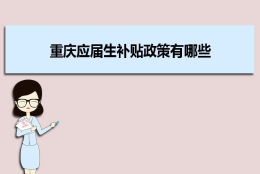 重庆应届生补贴政策有哪些